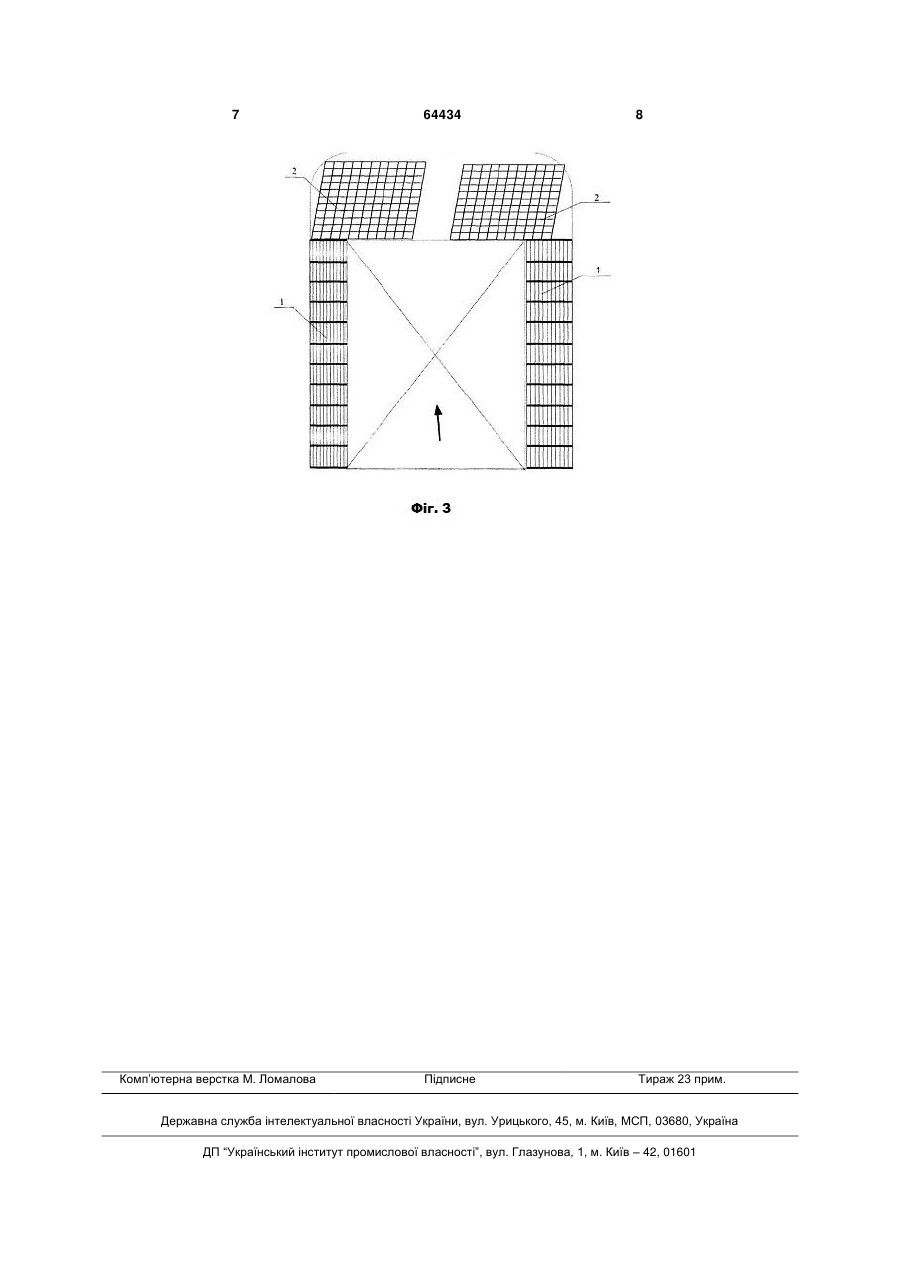 7 64434 8

2

2

1

1

Фіг. 3

Комп'ютерна верстка М. Ломалова Підписне Тираж 23 прим.

Державна служба інтелектуальної власності України, вул. Урицького, 45, м. Київ, МСП, 03680, Україна

ДП "Український інститут промислової власності", вул. Глазунова, 1, м. Київ – 42, 01601